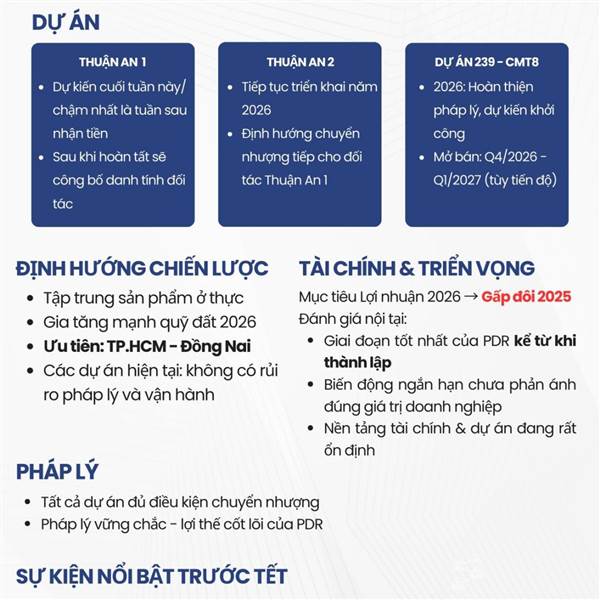 DỰ ÁN

THUẬN AN 1
- Dự kiến cuối tuần này/ chậm nhất là tuần sau nhận tiền
- Sau khi hoàn tất sẽ công bố danh tính đối tác

THUẬN AN 2
- Tiếp tục triển khai năm 2026
- Định hướng chuyển nhượng tiếp cho đối tác Thuận An 1

DỰ ÁN 239 - CMT8
- 2026: Hoàn thiện pháp lý, dự kiến khởi công
- Mở bán: Q4/2026 - Q1/2027 (tùy tiến độ)

ĐỊNH HƯỚNG CHIẾN LƯỢC
- Tập trung sản phẩm ở thực
- Gia tăng mạnh quỹ đất 2026
- Ưu tiên: TP.HCM - Đồng Nai
- Các dự án hiện tại: không có rủi ro pháp lý và vận hành

TÀI CHÍNH & TRIỂN VỌNG
Mục tiêu Lợi nhuận 2026 → Gấp đôi 2025
Đánh giá nội tại:
- Giai đoạn tốt nhất của PDR kể từ khi thành lập
- Biến động ngắn hạn chưa phản ánh đúng giá trị doanh nghiệp
- Nền tảng tài chính & dự án đang rất ổn định

PHÁP LÝ
- Tất cả dự án đủ điều kiện chuyển nhượng
- Pháp lý vững chắc - lợi thế cốt lõi của PDR

SỰ KIỆN NỔI BẬT TRƯỚC TẾT